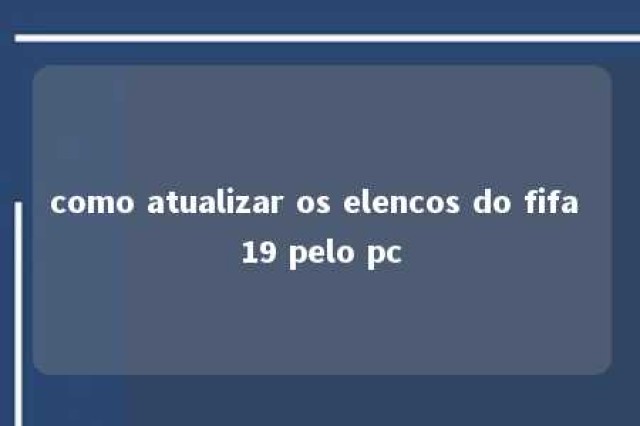 como atualizar os elencos do fifa 19 pelo pc